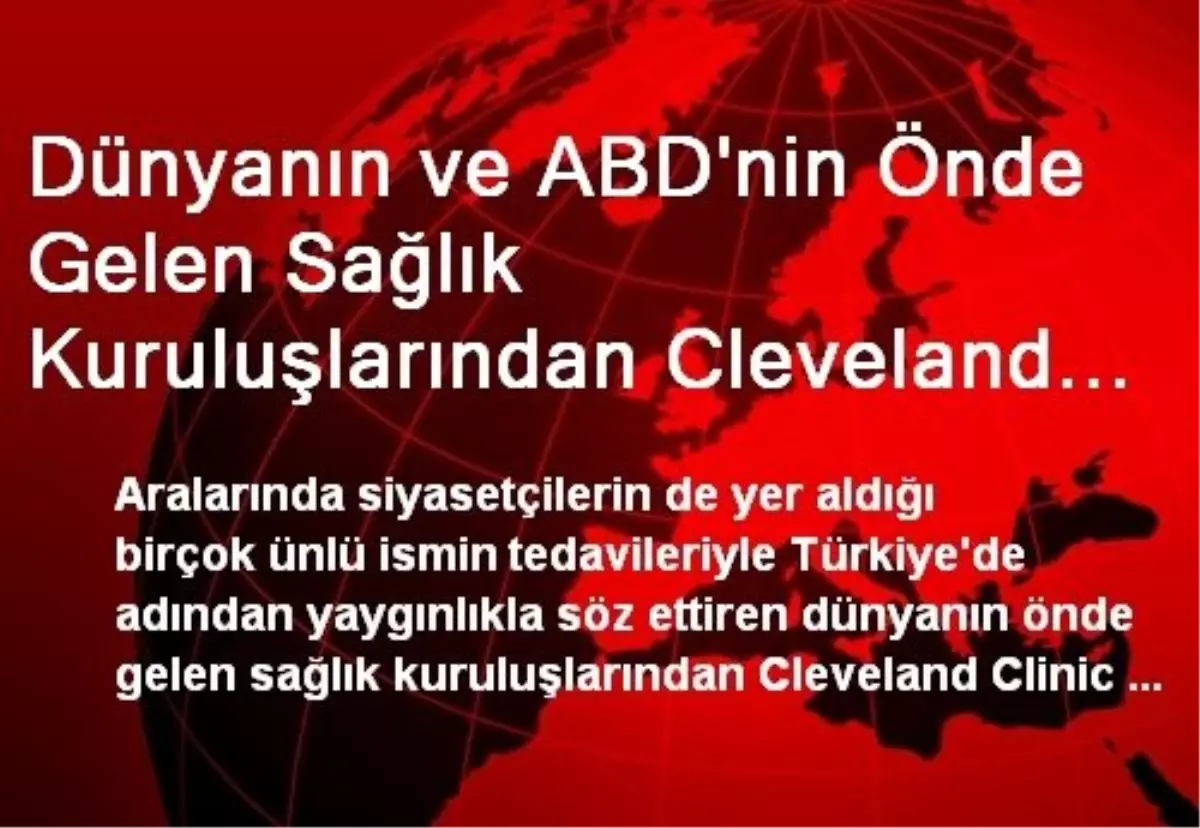 Dünyanın ve ABD'nin Önde Gelen Sağlık Kuruluşlarından Cleveland…

Aralarında siyasetçilerin de yer aldığı birçok ünlü ismin tedavileriyle Türkiye'de adından yaygınlıkla söz ettiren dünyanın önde gelen sağlık kuruluşlarından Cleveland Clinic ...